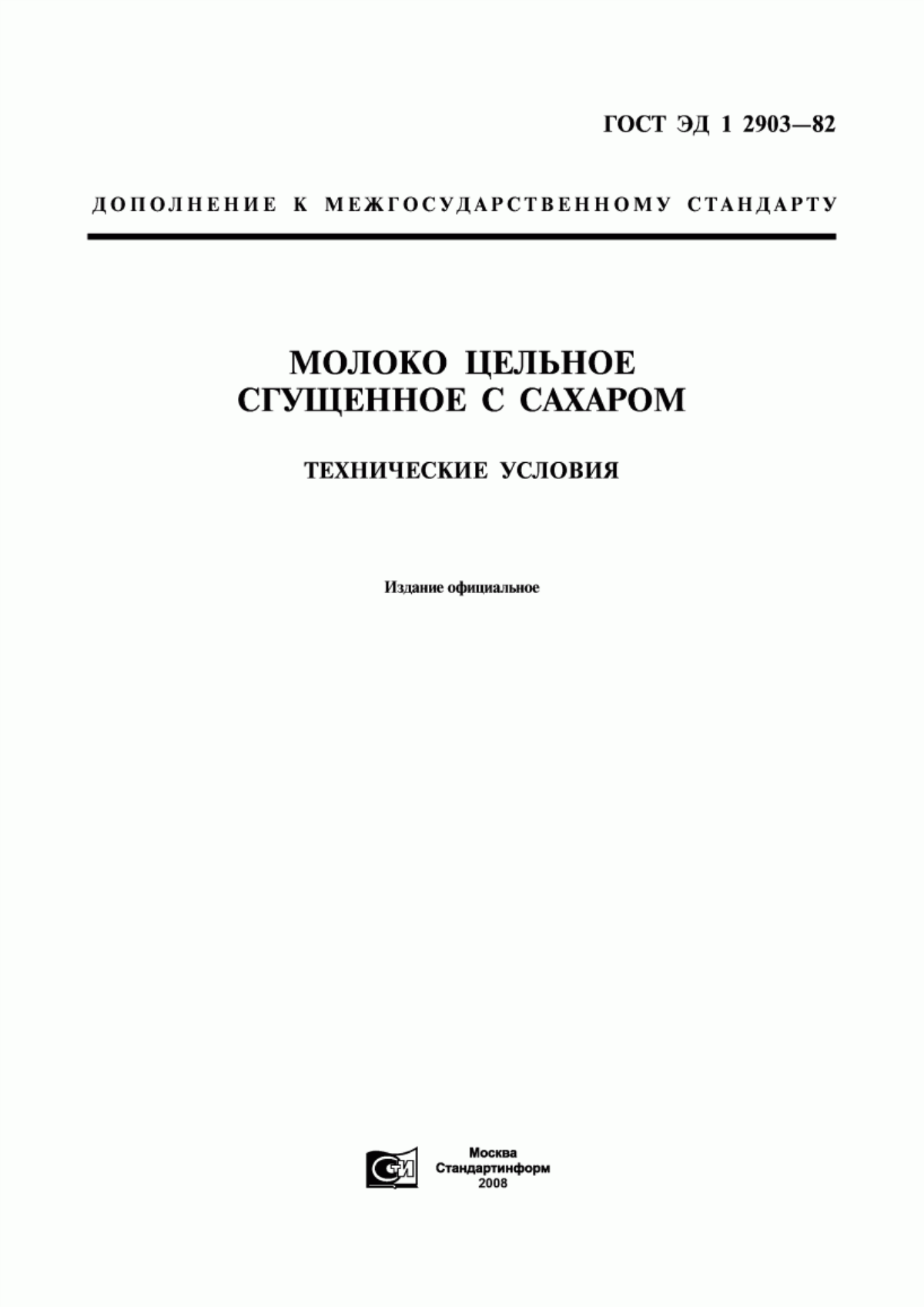 ГОСТ ЭД 1 2903—82

ДОПОЛНЕНИЕ К МЕЖГОСУДАРСТВЕННОМУ СТАНДАРТУ

МОЛОКО ЦЕЛЬНОЕ
СГУЩЕННОЕ С САХАРОМ

ТЕХНИЧЕСКИЕ УСЛОВИЯ

Издание официальное

СТИ

Москва
Стандартинформ
2008